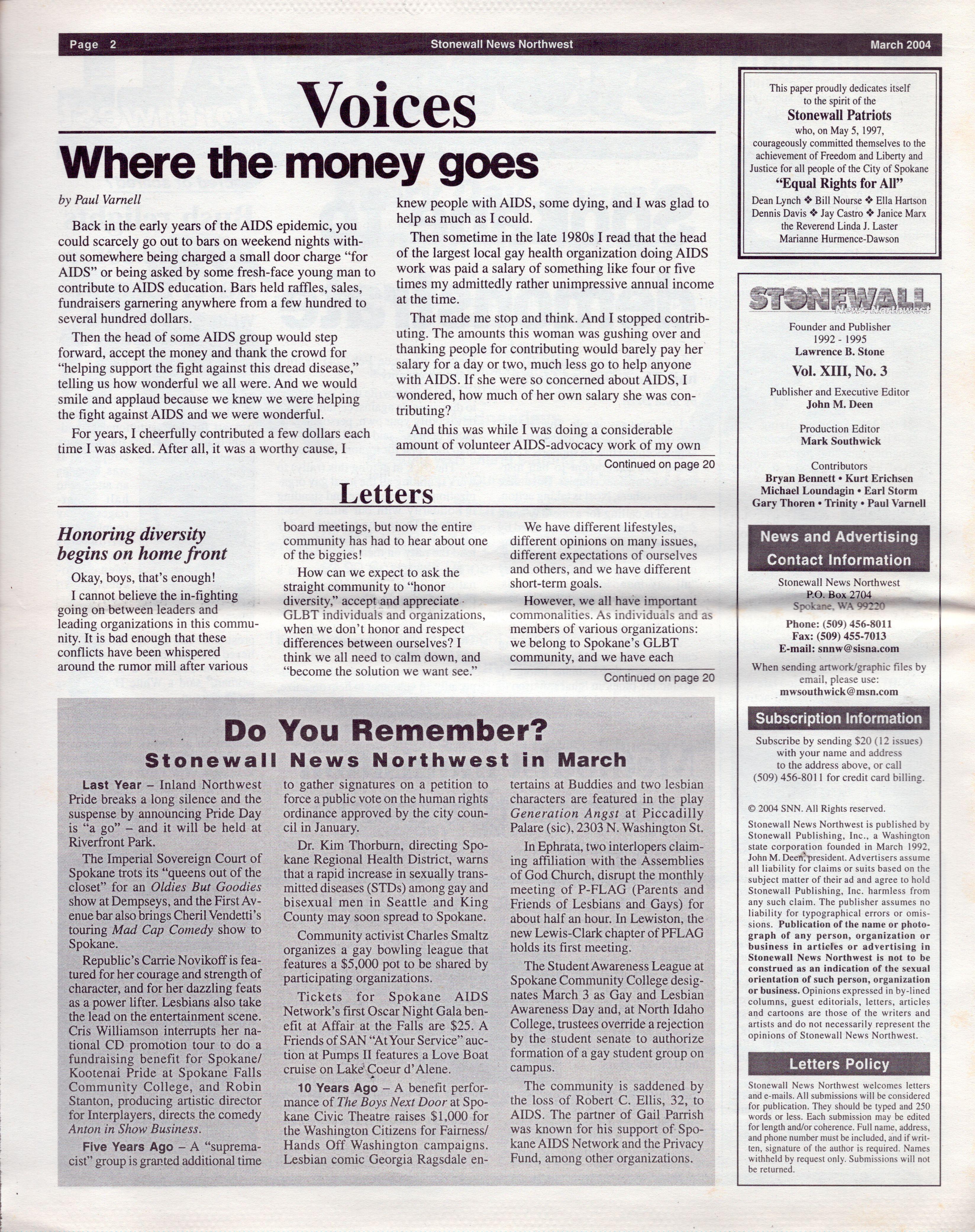 Page 2 Stonewall News Northwest March 2004

Voices

Where the money goes

by Paul Varnell

Back in the early years of the AIDS epidemic, you could scarcely go out to bars on weekend nights without somewhere being charged a small door charge "for AIDS" or being asked by some fresh-face young man to contribute to AIDS education. Bars held raffles, sales, fundraisers garnering anywhere from a few hundred to several hundred dollars.

Then the head of some AIDS group would step forward, accept the money and thank the crowd for "helping support the fight against this dread disease," telling us how wonderful we all were. And we would smile and applaud because we knew we were helping the fight against AIDS and we were wonderful.

For years, I cheerfully contributed a few dollars each time I was asked. After all, it was a worthy cause, I knew people with AIDS, some dying, and I was glad to help as much as I could.

Then sometime in the late 1980s I read that the head of the largest local gay health organization doing AIDS work was paid a salary of something like four or five times my admittedly rather unimpressive annual income at the time.

That made me stop and think. And I stopped contributing. The amounts this woman was gushing over and thanking people for contributing would barely pay her salary for a day or two, much less go to help anyone with AIDS. If she were so concerned about AIDS, I wondered, how much of her own salary she was contributing?

And this was while I was doing a considerable amount of volunteer AIDS-advocacy work of my own

Continued on page 20

Letters

Honoring diversity begins on home front

Okay, boys, that's enough!

I cannot believe the in-fighting going on between leaders and leading organizations in this community. It is bad enough that these conflicts have been whispered around the rumor mill after various board meetings, but now the entire community has had to hear about one of the biggies!

How can we expect to ask the straight community to "honor diversity," accept and appreciate GLBT individuals and organizations, when we don't honor and respect differences between ourselves? I think we all need to calm down, and "become the solution we want see."

We have different lifestyles, different opinions on many issues, different expectations of ourselves and others, and we have different short-term goals.

However, we all have important commonalities. As individuals and as members of various organizations: we belong to Spokane's GLBT community, and we have each

Continued on page 20

Do You Remember?
Stonewall News Northwest in March

Last Year – Inland Northwest Pride breaks a long silence and the suspense by announcing Pride Day is "a go" – and it will be held at Riverfront Park.

The Imperial Sovereign Court of Spokane trots its "queens out of the closet" for an Oldies But Goodies show at Dempseys, and the First Avenue bar also brings Cheril Vendetti's touring Mad Cap Comedy show to Spokane.

Republic's Carrie Novikoff is featured for her courage and strength of character, and for her dazzling feats as a power lifter. Lesbians also take the lead on the entertainment scene. Cris Williamson interrupts her national CD promotion tour to do a fundraising benefit for Spokane/Kootenai Pride at Spokane Falls Community College, and Robin Stanton, producing artistic director for Interplayers, directs the comedy Anton in Show Business.

Five Years Ago – A "supremacist" group is granted additional time to gather signatures on a petition to force a public vote on the human rights ordinance approved by the city council in January.

Dr. Kim Thorburn, directing Spokane Regional Health District, warns that a rapid increase in sexually transmitted diseases (STDs) among gay and bisexual men in Seattle and King County may soon spread to Spokane.

Community activist Charles Smaltz organizes a gay bowling league that features a $5,000 pot to be shared by participating organizations.

Tickets for Spokane AIDS Network's first Oscar Night Gala benefit at Affair at the Falls are $25. A Friends of SAN "At Your Service" auction at Pumps II features a Love Boat cruise on Lake Coeur d'Alene.

10 Years Ago – A benefit performance of The Boys Next Door at Spokane Civic Theatre raises $1,000 for the Washington Citizens for Fairness/Hands Off Washington campaigns. Lesbian comic Georgia Ragsdale entertains at Buddies and two lesbian characters are featured in the play Generation Angst at Piccadilly Palare (sic), 2303 N. Washington St.

In Ephrata, two interlopers claiming affiliation with the Assemblies of God Church, disrupt the monthly meeting of P-FLAG (Parents and Friends of Lesbians and Gays) for about half an hour. In Lewiston, the new Lewis-Clark chapter of PFLAG holds its first meeting.

The Student Awareness League at Spokane Community College designates March 3 as Gay and Lesbian Awareness Day and, at North Idaho College, trustees override a rejection by the student senate to authorize formation of a gay student group on campus.

The community is saddened by the loss of Robert C. Ellis, 32, to AIDS. The partner of Gail Parrish was known for his support of Spokane AIDS Network and the Privacy Fund, among other organizations.

This paper proudly dedicates itself to the spirit of the
Stonewall Patriots
who, on May 5, 1997, courageously committed themselves to the achievement of Freedom and Liberty and Justice for all people of the City of Spokane
"Equal Rights for All"
Dean Lynch ❖ Bill Nourse ❖ Ella Hartson
Dennis Davis ❖ Jay Castro ❖ Janice Marx
the Reverend Linda J. Laster
Marianne Hurmence-Dawson

STONEWALL
Founder and Publisher
1992 - 1995
Lawrence B. Stone
Vol. XIII, No. 3
Publisher and Executive Editor
John M. Deen
Production Editor
Mark Southwick
Contributors
Bryan Bennett • Kurt Erichsen
Michael Loundagin • Earl Storm
Gary Thoren • Trinity • Paul Varnell

News and Advertising Contact Information
Stonewall News Northwest
P.O. Box 2704
Spokane, WA 99220
Phone: (509) 456-8011
Fax: (509) 455-7013
E-mail: snnw@sisna.com
When sending artwork/graphic files by email, please use:
mwsouthwick@msn.com

Subscription Information
Subscribe by sending $20 (12 issues) with your name and address to the address above, or call (509) 456-8011 for credit card billing.

© 2004 SNN. All Rights reserved.
Stonewall News Northwest is published by Stonewall Publishing, Inc., a Washington state corporation founded in March 1992, John M. Deen, president. Advertisers assume all liability for claims or suits based on the subject matter of their ad and agree to hold Stonewall Publishing, Inc. harmless from any such claim. The publisher assumes no liability for typographical errors or omissions. Publication of the name or photograph of any person, organization or business in articles or advertising in Stonewall News Northwest is not to be construed as an indication of the sexual orientation of such person, organization or business. Opinions expressed in by-lined columns, guest editorials, letters, articles and cartoons are those of the writers and artists and do not necessarily represent the opinions of Stonewall News Northwest.

Letters Policy
Stonewall News Northwest welcomes letters and e-mails. All submissions will be considered for publication. They should be typed and 250 words or less. Each submission may be edited for length and/or coherence. Full name, address, and phone number must be included, and if written, signature of the author is required. Names withheld by request only. Submissions will not be returned.